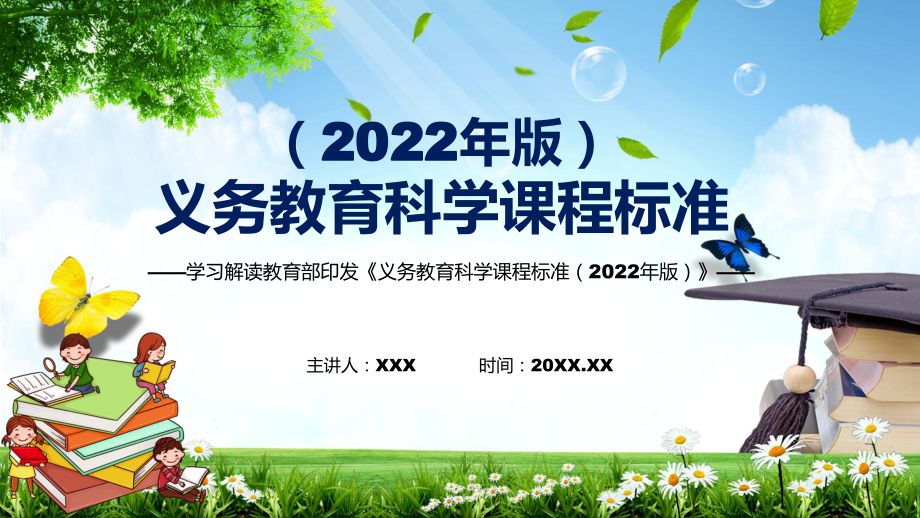 （2022年版）
义务教育科学课程标准

——学习解读教育部印发《义务教育科学课程标准（2022年版）》——

主讲人：XXX 时间：20XX.XX